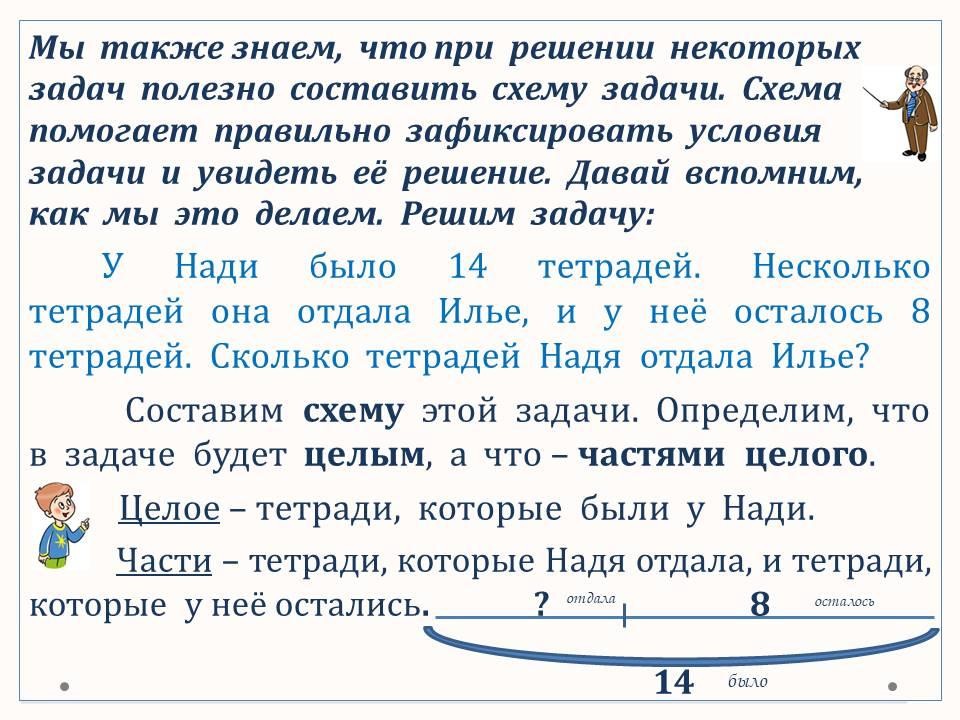 Мы также знаем, что при решении некоторых задач полезно составить схему задачи. Схема помогает правильно зафиксировать условия задачи и увидеть её решение. Давай вспомним, как мы это делаем. Решим задачу:

У Нади было 14 тетрадей. Несколько тетрадей она отдала Илье, и у неё осталось 8 тетрадей. Сколько тетрадей Надя отдала Илье?

Составим схему этой задачи. Определим, что в задаче будет целым, а что – частями целого.

Целое – тетради, которые были у Нади.

Части – тетради, которые Надя отдала, и тетради, которые у неё остались.

? отдала 8 осталось

14 было